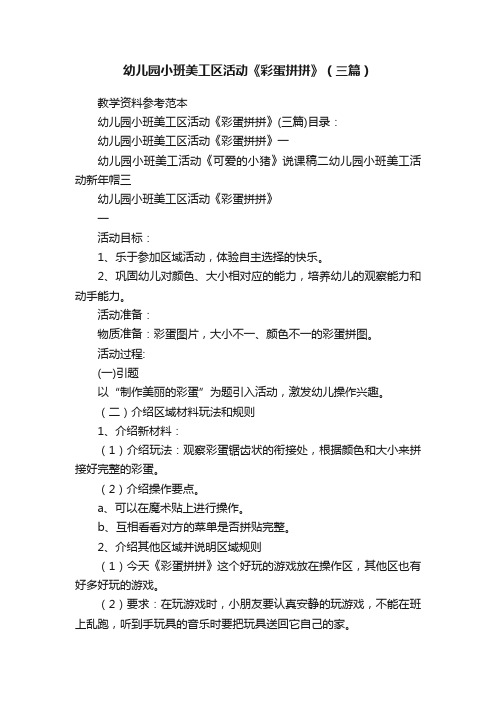 幼儿园小班美工区活动《彩蛋拼拼》（三篇）

教学资料参考范本

幼儿园小班美工区活动《彩蛋拼拼》(三篇)目录：

幼儿园小班美工区活动《彩蛋拼拼》一

幼儿园小班美工活动《可爱的小猪》说课稿二幼儿园小班美工活动新年帽三

幼儿园小班美工区活动《彩蛋拼拼》

一

活动目标：

1、乐于参加区域活动，体验自主选择的快乐。

2、巩固幼儿对颜色、大小相对应的能力，培养幼儿的观察能力和动手能力。

活动准备：

物质准备：彩蛋图片，大小不一、颜色不一的彩蛋拼图。

活动过程:

(一)引题

以“制作美丽的彩蛋”为题引入活动，激发幼儿操作兴趣。

（二）介绍区域材料玩法和规则

1、介绍新材料：

（1）介绍玩法：观察彩蛋锯齿状的衔接处，根据颜色和大小来拼接好完整的彩蛋。

（2）介绍操作要点。

a、可以在魔术贴上进行操作。

b、互相看看对方的菜单是否拼贴完整。

2、介绍其他区域并说明区域规则

（1）今天《彩蛋拼拼》这个好玩的游戏放在操作区，其他区也有好多好玩的游戏。

（2）要求：在玩游戏时，小朋友要认真安静的玩游戏，不能在班上乱跑，听到手玩具的音乐时要把玩具送回它自己的家。